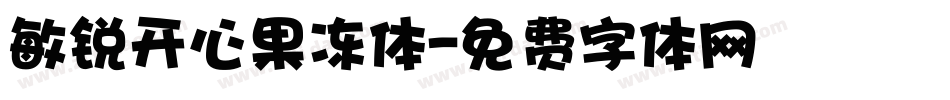 敏锐开心果冻体-免费字体网